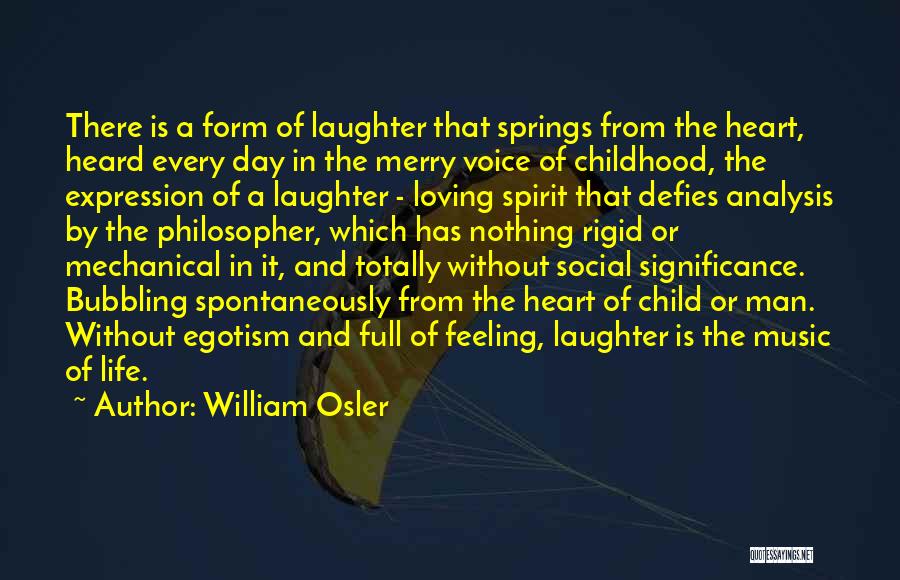 There is a form of laughter that springs from the heart, heard every day in the merry voice of childhood, the expression of a laughter - loving spirit that defies analysis by the philosopher, which has nothing rigid or mechanical in it, and totally without social significance. Bubbling spontaneously from the heart of child or man. Without egotism and full of feeling, laughter is the music of life.

~ Author: William Osler

QUOTESSAYINGS.NET